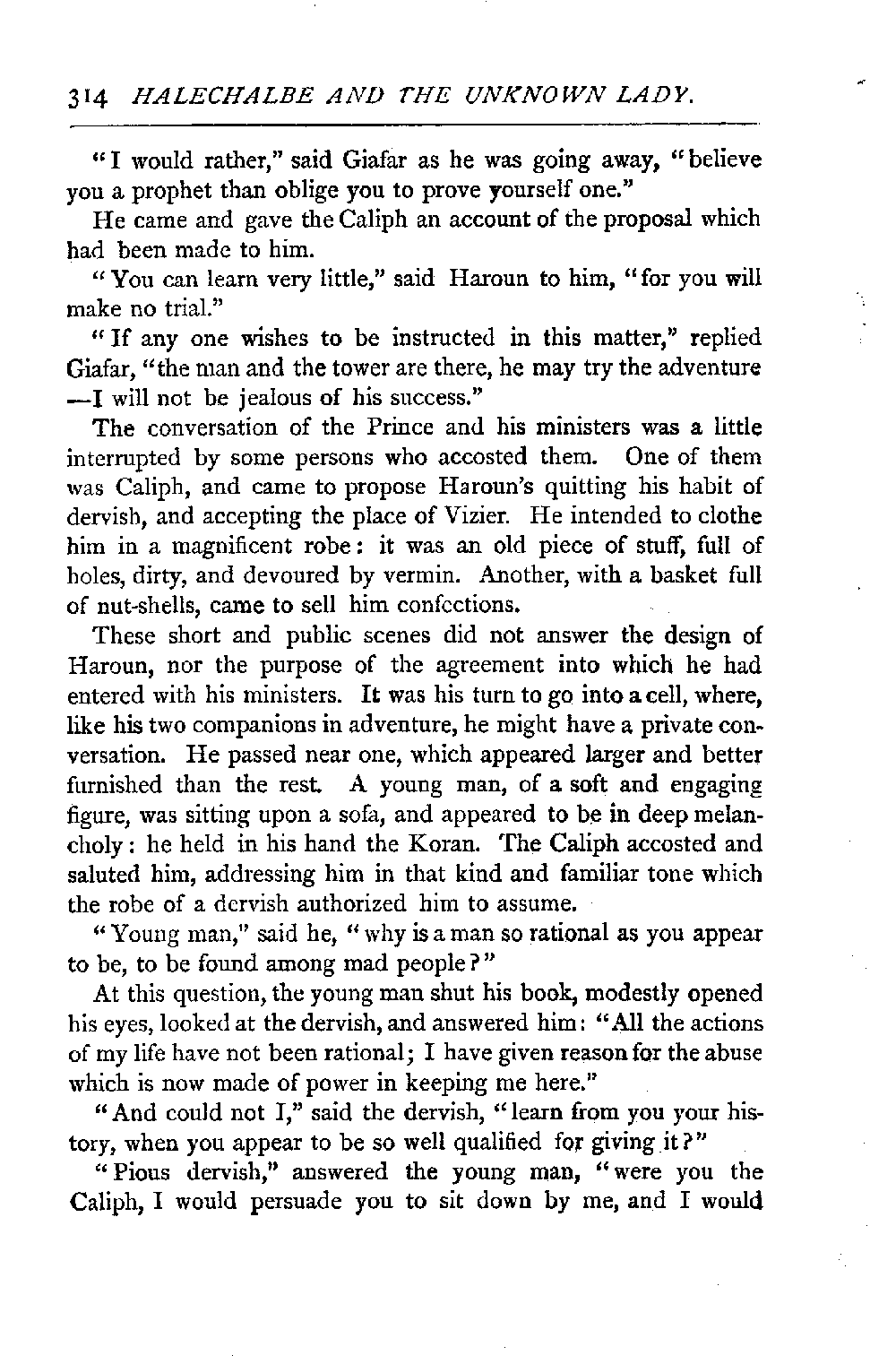 314 HALECHALBE AND THE UNKNOWN LADY.

"I would rather," said Giafar as he was going away, "believe you a prophet than oblige you to prove yourself one."

He came and gave the Caliph an account of the proposal which had been made to him.

"You can learn very little," said Haroun to him, "for you will make no trial."

"If any one wishes to be instructed in this matter," replied Giafar, "the man and the tower are there, he may try the adventure —I will not be jealous of his success."

The conversation of the Prince and his ministers was a little interrupted by some persons who accosted them. One of them was Caliph, and came to propose Haroun's quitting his habit of dervish, and accepting the place of Vizier. He intended to clothe him in a magnificent robe: it was an old piece of stuff, full of holes, dirty, and devoured by vermin. Another, with a basket full of nut-shells, came to sell him confections.

These short and public scenes did not answer the design of Haroun, nor the purpose of the agreement into which he had entered with his ministers. It was his turn to go into a cell, where, like his two companions in adventure, he might have a private conversation. He passed near one, which appeared larger and better furnished than the rest. A young man, of a soft and engaging figure, was sitting upon a sofa, and appeared to be in deep melancholy: he held in his hand the Koran. The Caliph accosted and saluted him, addressing him in that kind and familiar tone which the robe of a dervish authorized him to assume.

"Young man," said he, "why is a man so rational as you appear to be, to be found among mad people?"

At this question, the young man shut his book, modestly opened his eyes, looked at the dervish, and answered him: "All the actions of my life have not been rational; I have given reason for the abuse which is now made of power in keeping me here."

"And could not I," said the dervish, "learn from you your history, when you appear to be so well qualified for giving it?"

"Pious dervish," answered the young man, "were you the Caliph, I would persuade you to sit down by me, and I would